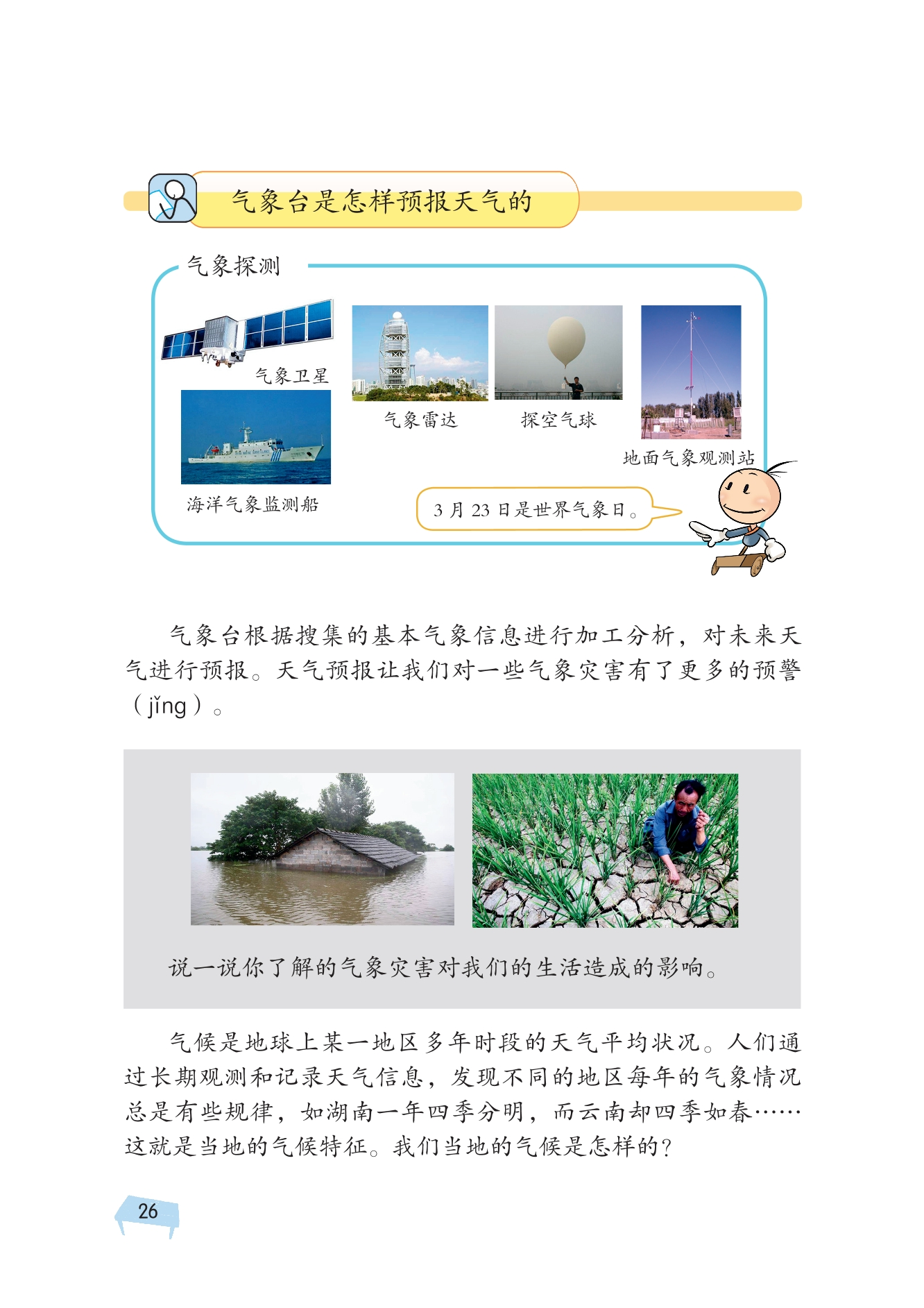 气象台是怎样预报天气的

气象探测

气象卫星

海洋气象监测船

气象雷达

探空气球

地面气象观测站

3月23日是世界气象日。

气象台根据搜集的基本气象信息进行加工分析，对未来天气进行预报。天气预报让我们对一些气象灾害有了更多的预警（jǐng）。

说一说你了解的气象灾害对我们的生活造成的影响。

气候是地球上某一地区多年时段的天气平均状况。人们通过长期观测和记录天气信息，发现不同的地区每年的气象情况总是有些规律，如湖南一年四季分明，而云南却四季如春……这就是当地的气候特征。我们当地的气候是怎样的？

26